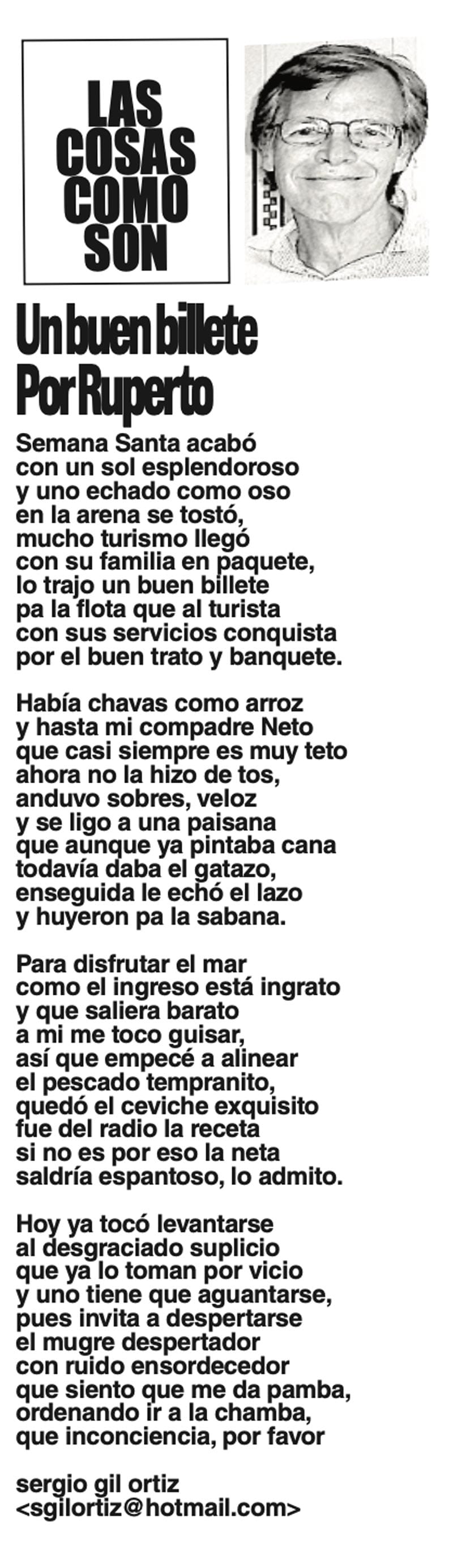 LAS COSAS COMO SON

Un buen billete
Por Ruperto

Semana Santa acabó
con un sol esplendoroso
y uno echado como oso
en la arena se tostó,
mucho turismo llegó
con su familia en paquete,
lo trajo un buen billete
pa la flota que al turista
con sus servicios conquista
por el buen trato y banquete.

Había chavas como arroz
y hasta mi compadre Neto
que casi siempre es muy teto
ahora no la hizo de tos,
anduvo sobres, veloz
y se ligo a una paisana
que aunque ya pintaba cana
todavía daba el gatazo,
enseguida le echó el lazo
y huyeron pa la sabana.

Para disfrutar el mar
como el ingreso está ingrato
y que saliera barato
a mi me toco guisar,
así que empecé a alinear
el pescado tempranito,
quedó el ceviche exquisito
fue del radio la receta
si no es por eso la neta
saldría espantoso, lo admito.

Hoy ya tocó levantarse
al desgraciado suplicio
que ya lo toman por vicio
y uno tiene que aguantarse,
pues invita a despertarse
el mugre despertador
con ruido ensordecedor
que siento que me da pamba,
ordenando ir a la chamba,
que inconciencia, por favor

sergio gil ortiz
<sgilortiz@hotmail.com>